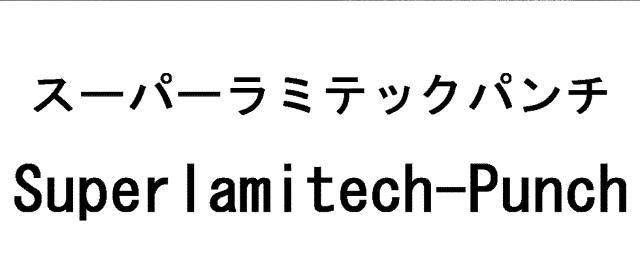 スーパーラミテックパンチ
Superlamitech-Punch